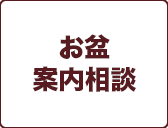 お盆
案内相談